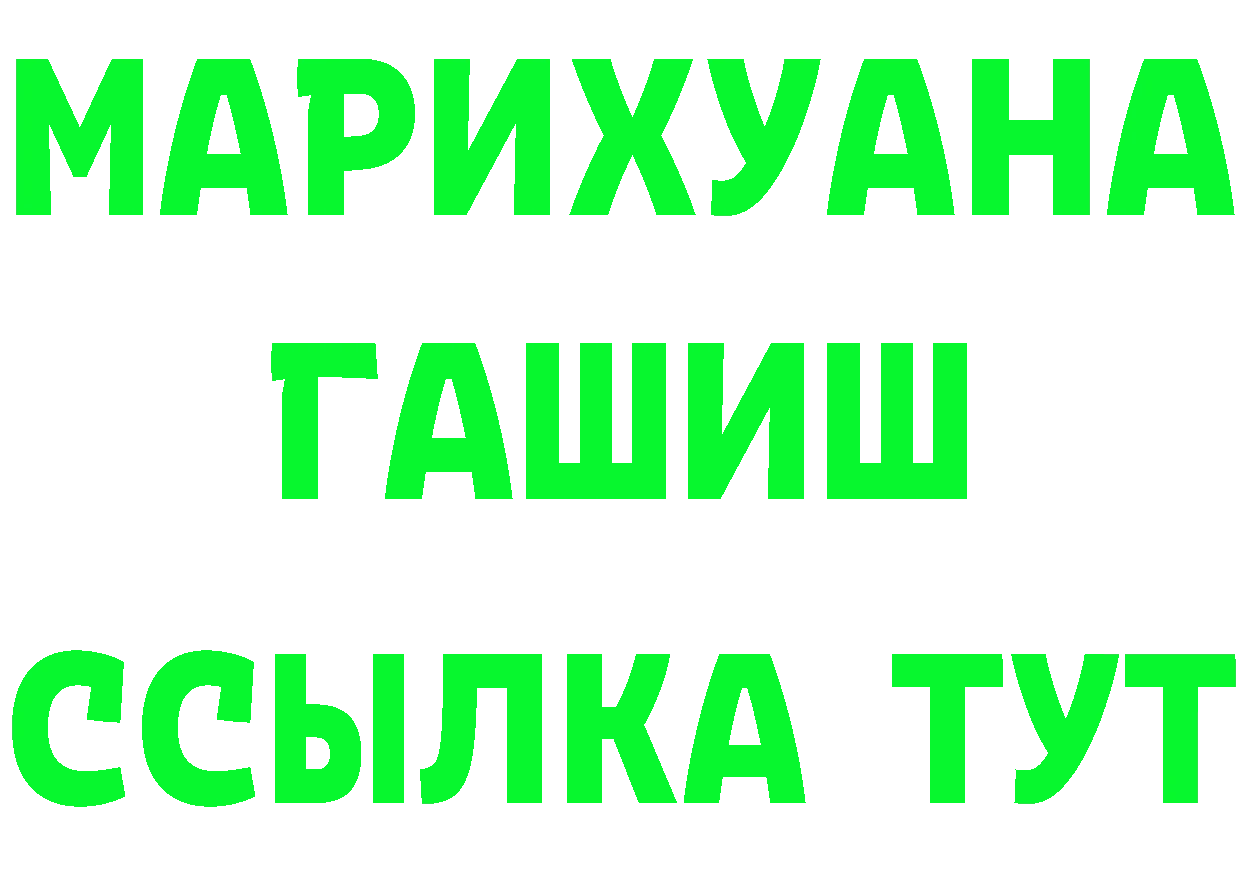 МАРИХУАНА
ГАШИШ
ССЫЛКА ТУТ